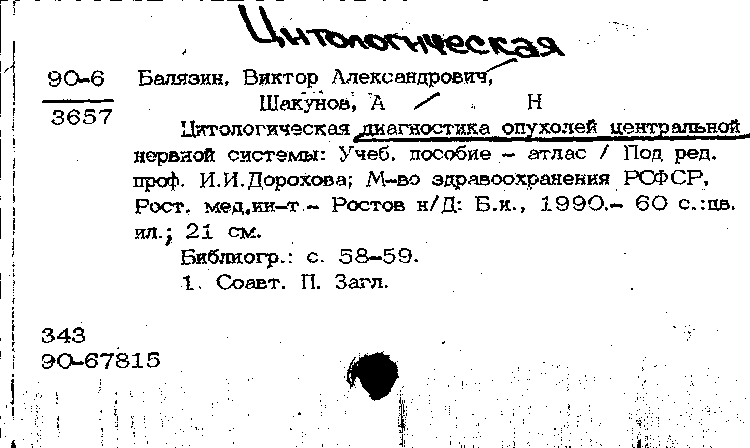 Цитологическая

90-6
3657

Балязин, Виктор Александрович,
Шакунов, А Н
Цитологическая диагностика опухолей центральной нервной системы: Учеб. пособие - атлас / Под ред. проф. И.И.Дорохова; М-во здравоохранения РСФСР, Рост. мед.ин-т.- Ростов н/Д: Б.и., 1990.- 60 с.:цв. ил.; 21 см.
Библиогр.: с. 58-59.
1. Соавт. II. Загл.

343
90-67815